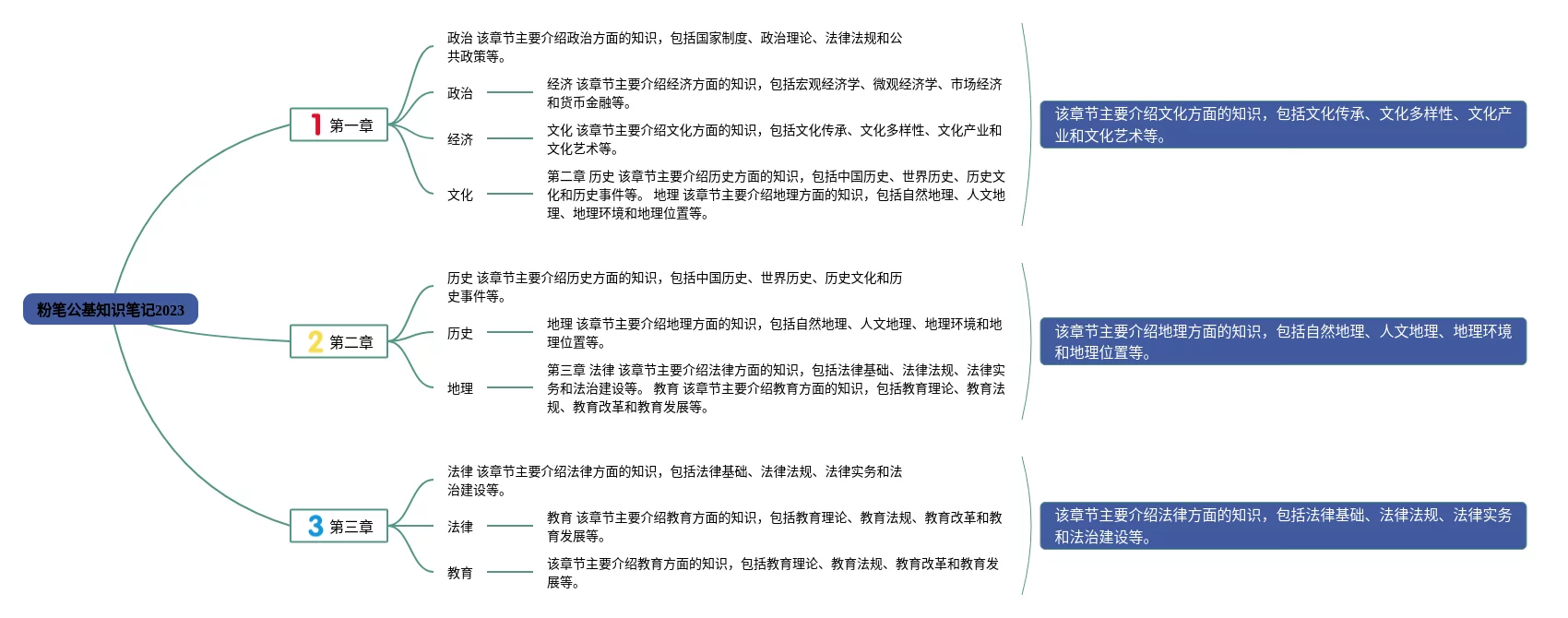 粉笔公基知识笔记2023

1 第一章

政治 该章节主要介绍政治方面的知识，包括国家制度、政治理论、法律法规和公共政策等。

政治

经济 该章节主要介绍经济方面的知识，包括宏观经济学、微观经济学、市场经济和货币金融等。

经济

文化 该章节主要介绍文化方面的知识，包括文化传承、文化多样性、文化产业和文化艺术等。

文化

第二章 历史 该章节主要介绍历史方面的知识，包括中国历史、世界历史、历史文化和历史事件等。 地理 该章节主要介绍地理方面的知识，包括自然地理、人文地理、地理环境和地理位置等。

该章节主要介绍文化方面的知识，包括文化传承、文化多样性、文化产业和文化艺术等。

2 第二章

历史 该章节主要介绍历史方面的知识，包括中国历史、世界历史、历史文化和历史事件等。

历史

地理 该章节主要介绍地理方面的知识，包括自然地理、人文地理、地理环境和地理位置等。

地理

第三章 法律 该章节主要介绍法律方面的知识，包括法律基础、法律法规、法律实务和法治建设等。 教育 该章节主要介绍教育方面的知识，包括教育理论、教育法规、教育改革和教育发展等。

该章节主要介绍地理方面的知识，包括自然地理、人文地理、地理环境和地理位置等。

3 第三章

法律 该章节主要介绍法律方面的知识，包括法律基础、法律法规、法律实务和法治建设等。

法律

教育 该章节主要介绍教育方面的知识，包括教育理论、教育法规、教育改革和教育发展等。

教育

该章节主要介绍教育方面的知识，包括教育理论、教育法规、教育改革和教育发展等。

该章节主要介绍法律方面的知识，包括法律基础、法律法规、法律实务和法治建设等。